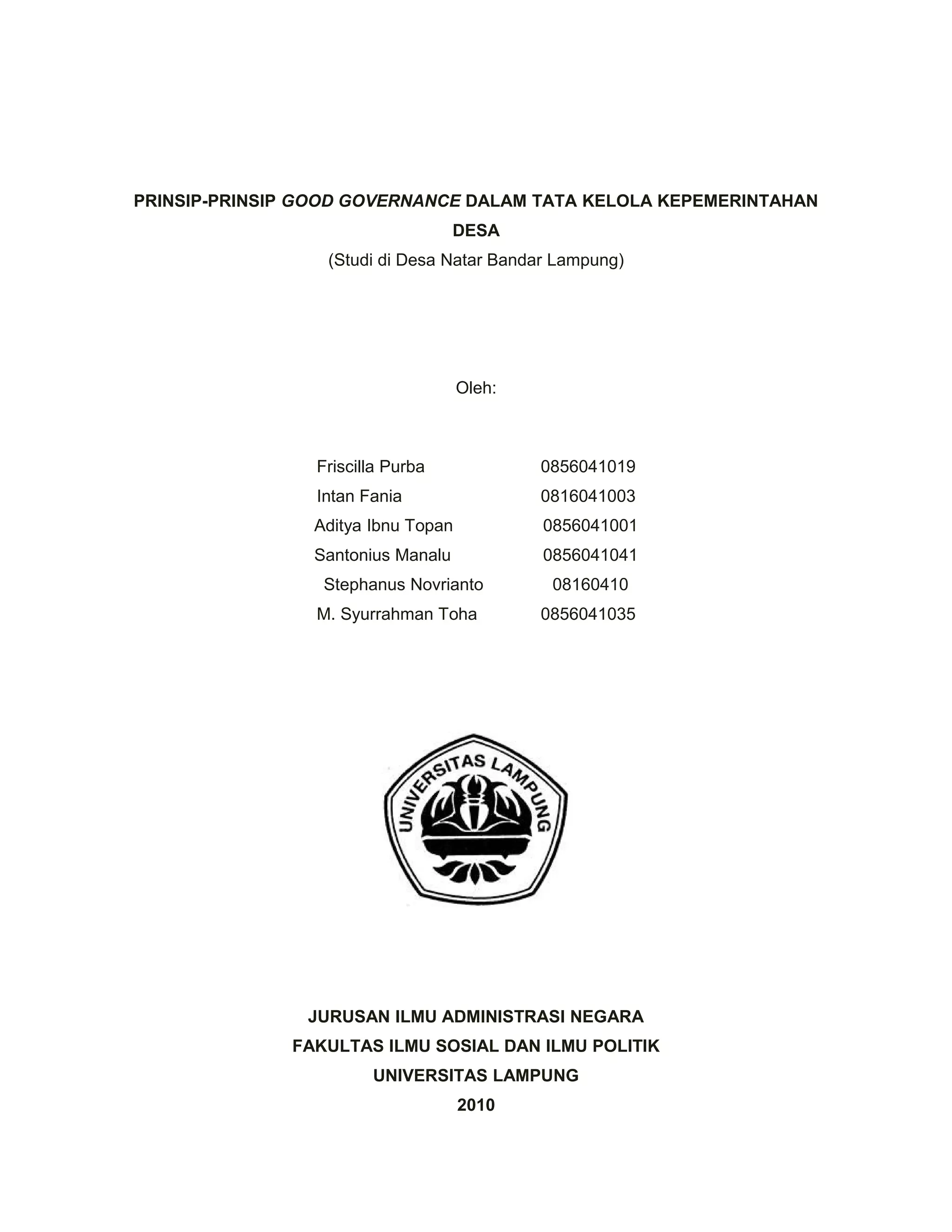 PRINSIP-PRINSIP GOOD GOVERNANCE DALAM TATA KELOLA KEPEMERINTAHAN DESA

(Studi di Desa Natar Bandar Lampung)

Oleh:

Friscilla Purba 0856041019
Intan Fania 0816041003
Aditya Ibnu Topan 0856041001
Santonius Manalu 0856041041
Stephanus Novrianto 08160410
M. Syurrahman Toha 0856041035

UNIVERSITAS LAMPUNG

JURUSAN ILMU ADMINISTRASI NEGARA
FAKULTAS ILMU SOSIAL DAN ILMU POLITIK
UNIVERSITAS LAMPUNG
2010